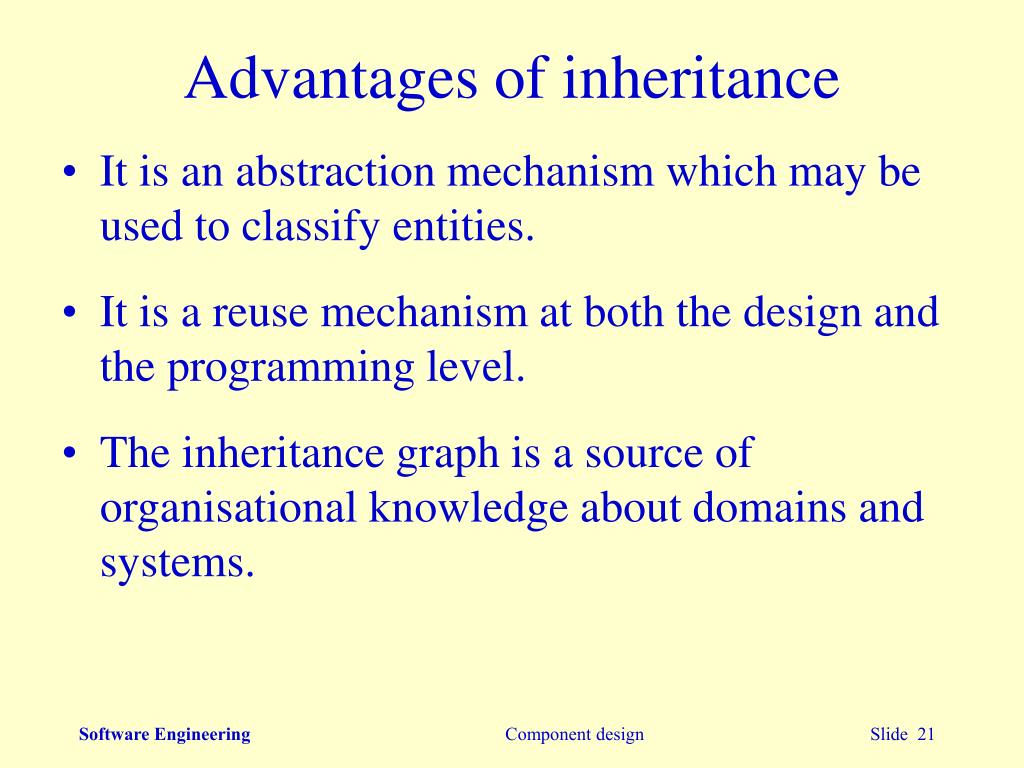 Advantages of inheritance

• It is an abstraction mechanism which may be used to classify entities.

• It is a reuse mechanism at both the design and the programming level.

• The inheritance graph is a source of organisational knowledge about domains and systems.

Software Engineering Component design Slide 21